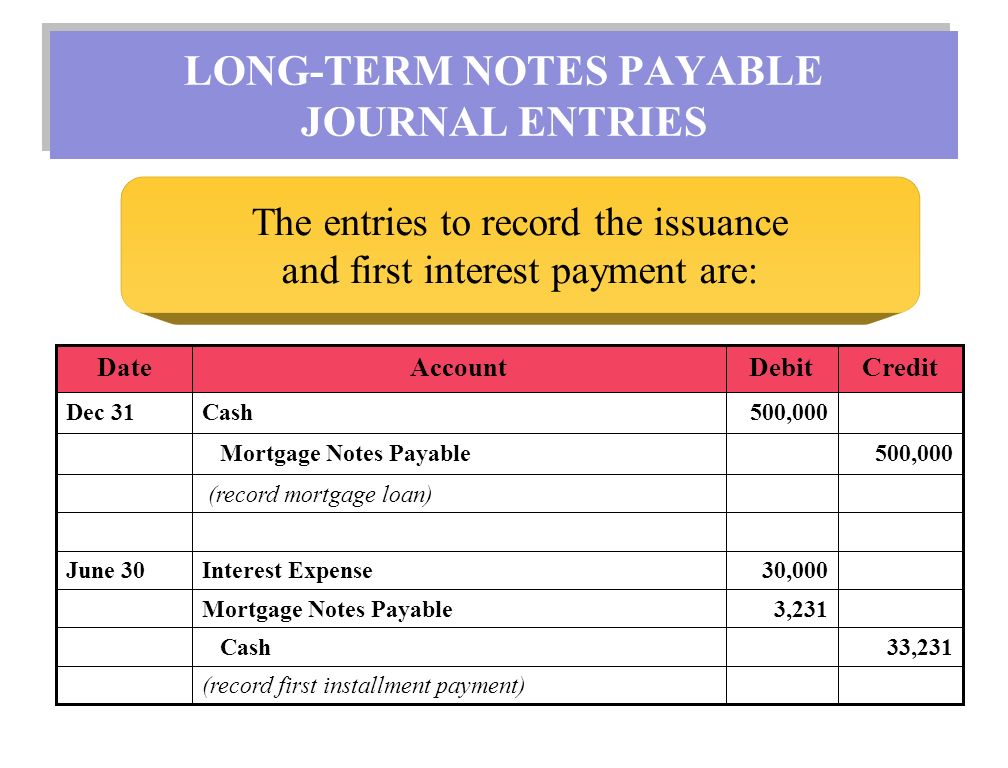 LONG-TERM NOTES PAYABLE JOURNAL ENTRIES

The entries to record the issuance and first interest payment are:

| Date | Account | Debit | Credit |
|---|---|---|---|
| Dec 31 | Cash | 500,000 | |
| | Mortgage Notes Payable | | 500,000 |
| | (record mortgage loan) | | |
| | | | |
| June 30 | Interest Expense | 30,000 | |
| | Mortgage Notes Payable | 3,231 | |
| | Cash | | 33,231 |
| | (record first installment payment) | | |